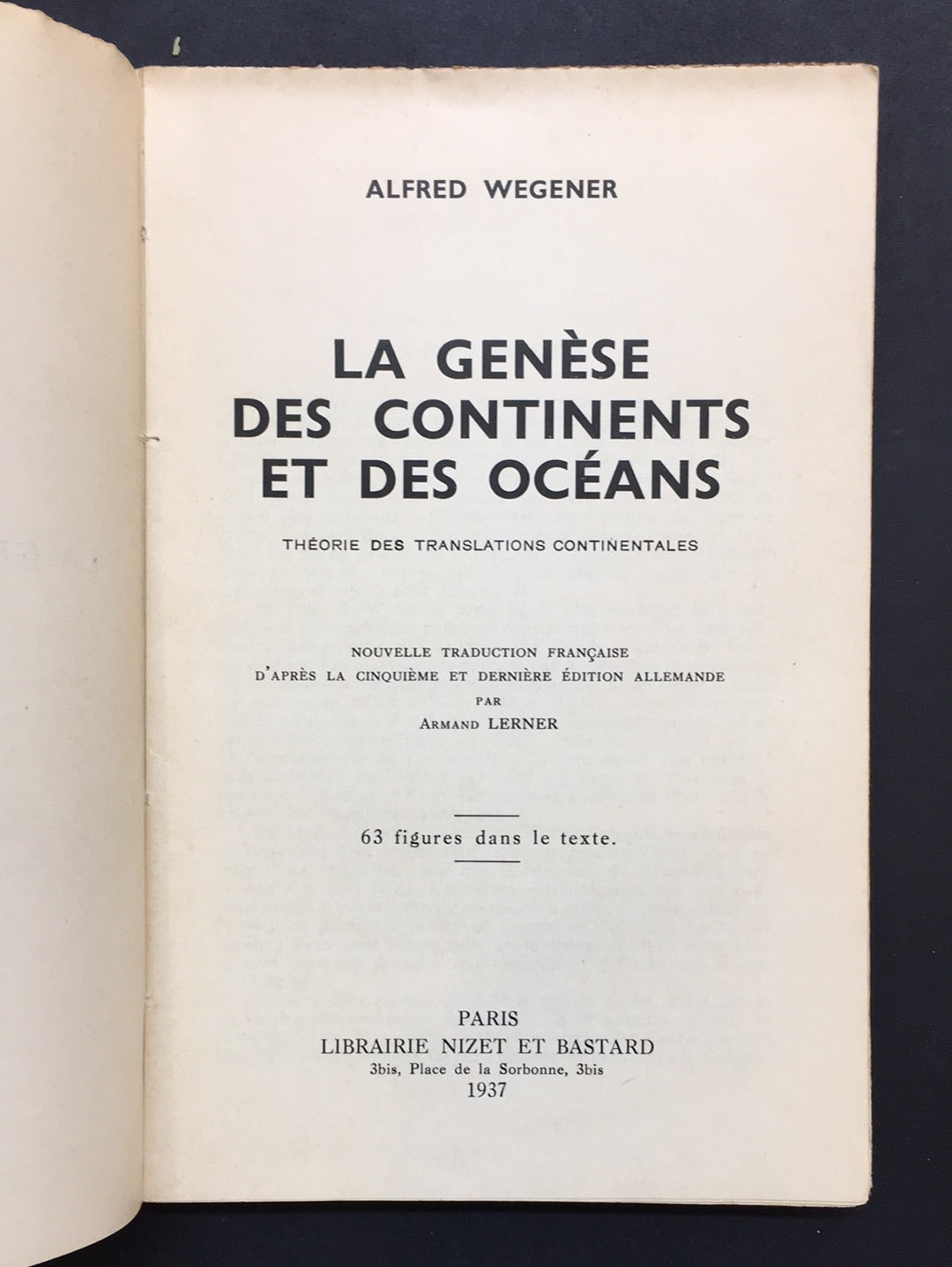 ALFRED WEGENER

LA GENÈSE
DES CONTINENTS
ET DES OCÉANS

THÉORIE DES TRANSLATIONS CONTINENTALES

NOUVELLE TRADUCTION FRANÇAISE
D'APRÈS LA CINQUIÈME ET DERNIÈRE ÉDITION ALLEMANDE
PAR
ARMAND LERNER

63 figures dans le texte.

PARIS
LIBRAIRIE NIZET ET BASTARD
3bis, Place de la Sorbonne, 3bis
1937